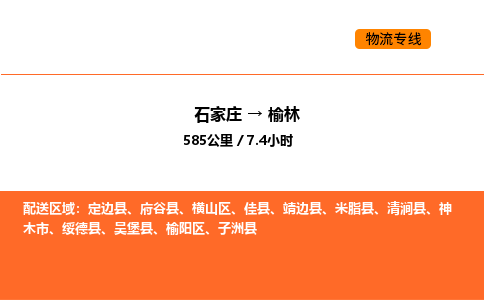 物流专线

石家庄 → 榆林
585公里 / 7.4小时

配送区域：定边县、府谷县、横山区、佳县、靖边县、米脂县、清涧县、神木市、绥德县、吴堡县、榆阳区、子洲县